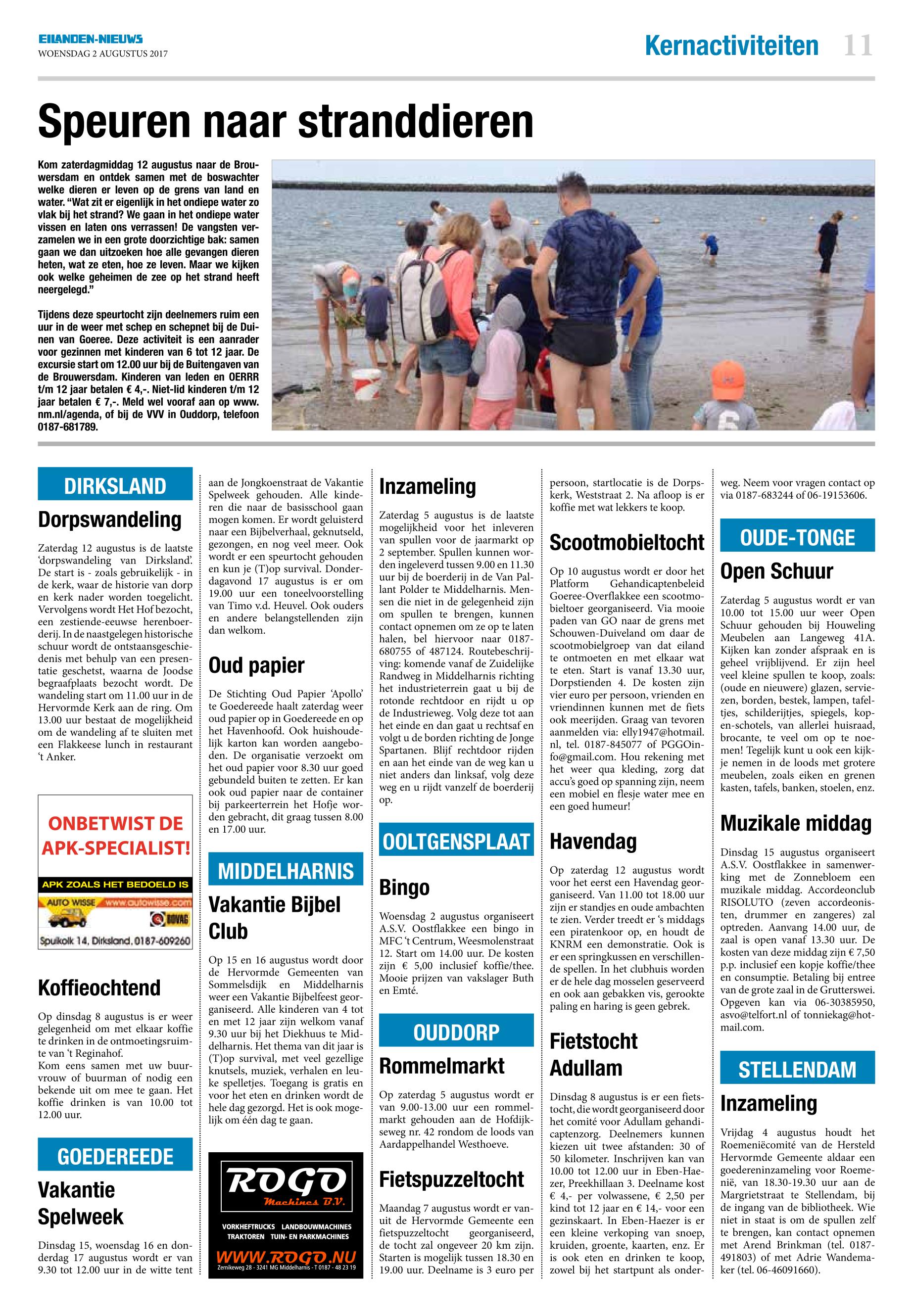 EILANDEN-NIEUWS
WOENSDAG 2 AUGUSTUS 2017

Kernactiviteiten 11

Speuren naar stranddieren

Kom zaterdagmiddag 12 augustus naar de Brouwersdam en ontdek samen met de boswachter welke dieren er leven op de grens van land en water. “Wat zit er eigenlijk in het ondiepe water zo vlak bij het strand? We gaan in het ondiepe water vissen en laten ons verrassen! De vangsten verzamelen we in een grote doorzichtige bak: samen gaan we dan uitzoeken hoe alle gevangen dieren heten, wat ze eten, hoe ze leven. Maar we kijken ook welke geheimen de zee op het strand heeft neergelegd.”

Tijdens deze speurtocht zijn deelnemers ruim een uur in de weer met schep en schepnet bij de Duinen van Goeree. Deze activiteit is een aanrader voor gezinnen met kinderen van 6 tot 12 jaar. De excursie start om 12.00 uur bij de Buitengaven van de Brouwersdam. Kinderen van leden en OERRR t/m 12 jaar betalen € 4,-. Niet-lid kinderen t/m 12 jaar betalen € 7,-. Meld wel vooraf aan op www.nm.nl/agenda, of bij de VVV in Ouddorp, telefoon 0187-681789.

DIRKSLAND

Dorpswandeling

Zaterdag 12 augustus is de laatste ‘dorpswandeling van Dirksland’. De start is - zoals gebruikelijk - in de kerk, waar de historie van dorp en kerk nader worden toegelicht. Vervolgens wordt Het Hof bezocht, een zestiende-eeuwse herenboerderij. In de naastgelegen historische schuur wordt de ontstaansgeschiedenis met behulp van een presentatie geschetst, waarna de Joodse begraafplaats bezocht wordt. De wandeling start om 11.00 uur in de Hervormde Kerk aan de ring. Om 13.00 uur bestaat de mogelijkheid om de wandeling af te sluiten met een Flakkeese lunch in restaurant ‘t Anker.

ONBETWIST DE APK-SPECIALIST!
APK ZOALS HET BEDOELD IS
AUTO WISSE www.autowisse.com
BOVAG
Spuikolk 14, Dirksland, 0187-609260

Koffieochtend

Op dinsdag 8 augustus is er weer gelegenheid om met elkaar koffie te drinken in de ontmoetingsruimte van ‘t Reginahof.
Kom eens samen met uw buurvrouw of buurman of nodig een bekende uit om mee te gaan. Het koffie drinken is van 10.00 tot 12.00 uur.

GOEDEREEDE

Vakantie Spelweek

Dinsdag 15, woensdag 16 en donderdag 17 augustus wordt er van 9.30 tot 12.00 uur in de witte tent aan de Jongkoenstraat de Vakantie Spelweek gehouden. Alle kinderen die naar de basisschool gaan mogen komen. Er wordt geluisterd naar een Bijbelverhaal, geknutseld, gezongen, en nog veel meer. Ook wordt er een speurtocht gehouden en kun je (T)op survival. Donderdagavond 17 augustus is er om 19.00 uur een toneelvoorstelling van Timo v.d. Heuvel. Ook ouders en andere belangstellenden zijn dan welkom.

Oud papier

De Stichting Oud Papier ‘Apollo’ te Goedereede haalt zaterdag weer oud papier op in Goedereede en op het Havenhoofd. Ook huishoudelijk karton kan worden aangeboden. De organisatie verzoekt om het oud papier voor 8.30 uur goed gebundeld buiten te zetten. Er kan ook oud papier naar de container bij parkeerterrein het Hofje worden gebracht, dit graag tussen 8.00 en 17.00 uur.

MIDDELHARNIS

Vakantie Bijbel Club

Op 15 en 16 augustus wordt door de Hervormde Gemeenten van Sommelsdijk en Middelharnis weer een Vakantie Bijbelfeest georganiseerd. Alle kinderen van 4 tot en met 12 jaar zijn welkom vanaf 9.30 uur bij het Diekhuus te Middelharnis. Het thema van dit jaar is (T)op survival, met veel gezellige knutsels, muziek, verhalen en leuke spelletjes. Toegang is gratis en voor het eten en drinken wordt de hele dag gezorgd. Het is ook mogelijk om één dag te gaan.

ROGO Machines B.V.
VORKHEFTRUCKS LANDBOUWMACHINES TRAKTOREN TUIN- EN PARKMACHINES
WWW.ROGO.NU
Zernikeweg 28 - 3241 MG Middelharnis - T 0187 - 48 23 19

Inzameling

Zaterdag 5 augustus is de laatste mogelijkheid voor het inleveren van spullen voor de jaarmarkt op 2 september. Spullen kunnen worden ingeleverd tussen 9.00 en 11.30 uur bij de boerderij in de Van Pallant Polder te Middelharnis. Mensen die niet in de gelegenheid zijn om spullen te brengen, kunnen contact opnemen om ze op te laten halen, bel hiervoor naar 0187-680755 of 487124. Routebeschrijving: komende vanaf de Zuidelijke Randweg in Middelharnis richting het industrieterrein gaat u bij de rotonde rechtdoor en rijdt u op de Industrieweg. Volg deze tot aan het einde en dan gaat u rechtsaf en volgt u de borden richting de Jonge Spartanen. Blijf rechtdoor rijden en aan het einde van de weg kan u niet anders dan linksaf, volg deze weg en u rijdt vanzelf de boerderij op.

OOLTGENSPLAAT

Bingo

Woensdag 2 augustus organiseert A.S.V. Oostflakkee een bingo in MFC ‘t Centrum, Weesmolenstraat 12. Start om 14.00 uur. De kosten zijn € 5,00 inclusief koffie/thee. Mooie prijzen van vakslager Buth en Emté.

OUDDORP

Rommelmarkt

Op zaterdag 5 augustus wordt er van 9.00-13.00 uur een rommelmarkt gehouden aan de Hofdijkseweg nr. 42 rondom de loods van Aardappelhandel Westhoeve.

Fietspuzzeltocht

Maandag 7 augustus wordt er vanuit de Hervormde Gemeente een fietspuzzeltocht georganiseerd, de tocht zal ongeveer 20 km zijn. Starten is mogelijk tussen 18.30 en 19.00 uur. Deelname is 3 euro per persoon, startlocatie is de Dorpskerk, Weststraat 2. Na afloop is er koffie met wat lekkers te koop.

Scootmobieltocht

Op 10 augustus wordt er door het Platform Gehandicaptenbeleid Goeree-Overflakkee een scootmobieltoer georganiseerd. Via mooie paden van GO naar de grens met Schouwen-Duiveland om daar de scootmobielgroep van dat eiland te ontmoeten en met elkaar wat te eten. Start is vanaf 13.30 uur, Dorpstienden 4. De kosten zijn vier euro per persoon, vrienden en vriendinnen kunnen met de fiets ook meerijden. Graag van tevoren aanmelden via: elly1947@hotmail.nl, tel. 0187-845077 of PGGOinfo@gmail.com. Hou rekening met het weer qua kleding, zorg dat accu’s goed op spanning zijn, neem een mobiel en flesje water mee en een goed humeur!

Havendag

Op zaterdag 12 augustus wordt voor het eerst een Havendag georganiseerd. Van 11.00 tot 18.00 uur zijn er standjes en oude ambachten te zien. Verder treedt er ‘s middags een piratenkoor op, en houdt de KNRM een demonstratie. Ook is er een springkussen en verschillende spellen. In het clubhuis worden er de hele dag mosselen geserveerd en ook aan gebakken vis, gerookte paling en haring is geen gebrek.

Fietstocht Adullam

Dinsdag 8 augustus is er een fietstocht, die wordt georganiseerd door het comité voor Adullam gehandicaptenzorg. Deelnemers kunnen kiezen uit twee afstanden: 30 of 50 kilometer. Inschrijven kan van 10.00 tot 12.00 uur in Eben-Haezer, Preekhillaan 3. Deelname kost € 4,- per volwassene, € 2,50 per kind tot 12 jaar en € 14,- voor een gezinskaart. In Eben-Haezer is er een kleine verkoping van snoep, kruiden, groente, kaarten, enz. Er is ook eten en drinken te koop, zowel bij het startpunt als onderweg. Neem voor vragen contact op via 0187-683244 of 06-19153606.

OUDE-TONGE

Open Schuur

Zaterdag 5 augustus wordt er van 10.00 tot 15.00 uur weer Open Schuur gehouden bij Houweling Meubelen aan Langeweg 41A. Kijken kan zonder afspraak en is geheel vrijblijvend. Er zijn heel veel kleine spullen te koop, zoals: (oude en nieuwere) glazen, serviezen, borden, bestek, lampen, tafeltjes, schilderijtjes, spiegels, kop-en-schotels, van allerlei huisraad, brocante, te veel om op te noemen! Tegelijk kunt u ook een kijkje nemen in de loods met grotere meubelen, zoals eiken en grenen kasten, tafels, banken, stoelen, enz.

Muzikale middag

Dinsdag 15 augustus organiseert A.S.V. Oostflakkee in samenwerking met de Zonnebloem een muzikale middag. Accordeonclub RISOLUTO (zeven accordeonisten, drummer en zangeres) zal optreden. Aanvang 14.00 uur, de zaal is open vanaf 13.30 uur. De kosten van deze middag zijn € 7,50 p.p. inclusief een kopje koffie/thee en consumptie. Betaling bij entree van de grote zaal in de Grutterswei. Opgeven kan via 06-30385950, asvo@telfort.nl of tonniekag@hotmail.com.

STELLENDAM

Inzameling

Vrijdag 4 augustus houdt het Roemeniëcomité van de Hersteld Hervormde Gemeente aldaar een goedereninzameling voor Roemenië, van 18.30-19.30 uur aan de Margrietstraat te Stellendam, bij de ingang van de bibliotheek. Wie niet in staat is om de spullen zelf te brengen, kan contact opnemen met Arend Brinkman (tel. 0187-491803) of met Adrie Wandemaker (tel. 06-46091660).